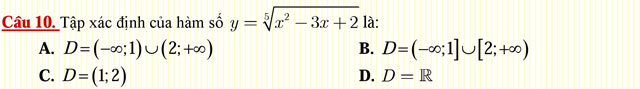 Câu 10. Tập xác định của hàm số $y=\sqrt[5]{x^2-3x+2}$ là:

A. $D=(-\infty;1)\cup(2;+\infty)$

B. $D=(-\infty;1]\cup[2;+\infty)$

C. $D=(1;2)$

D. $D=\mathbb{R}$